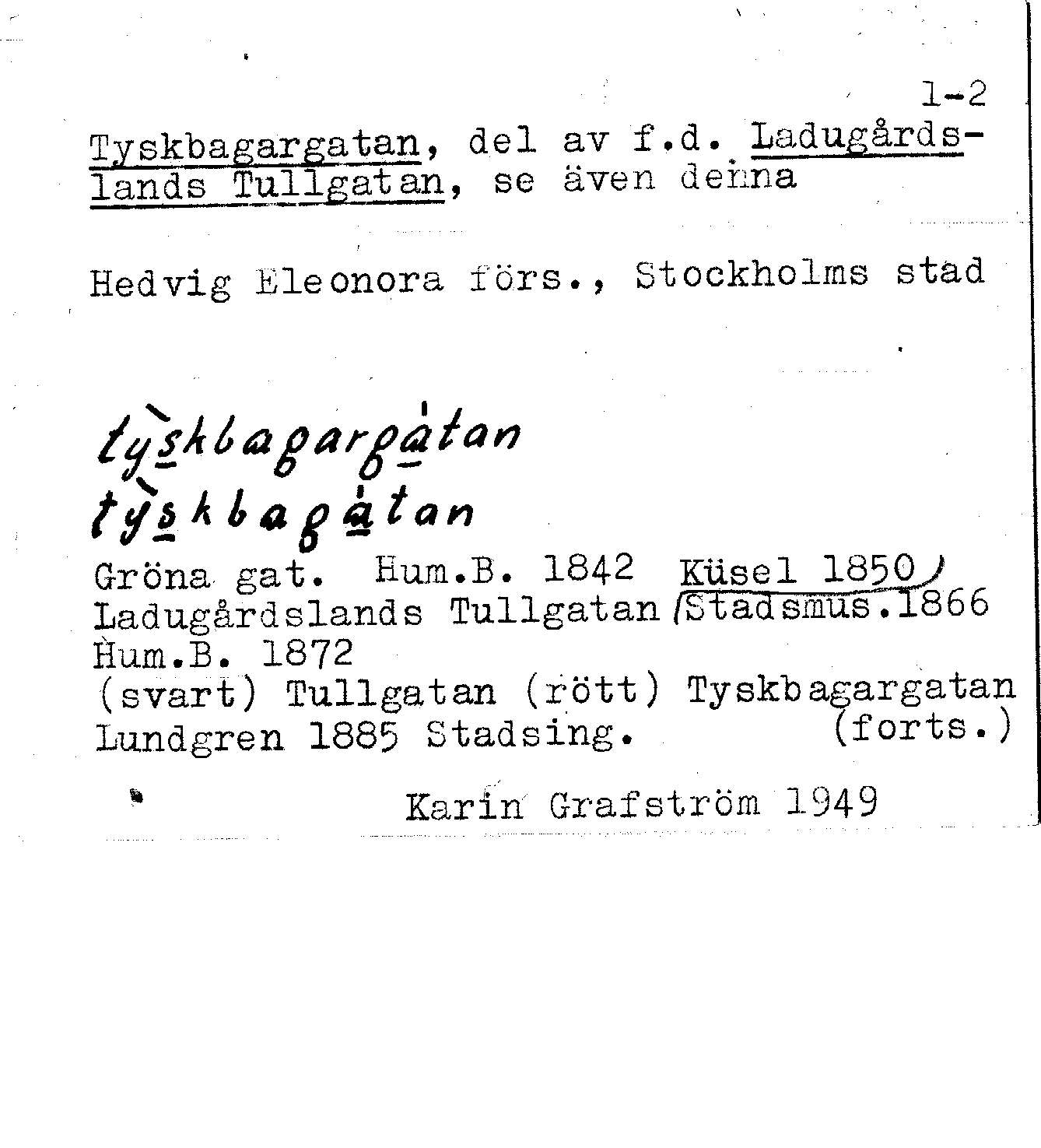 1-2

Tyskbagargatan, del av f.d. Ladugårdslands Tullgatan, se även denna

Hedvig Eleonora förs., Stockholms stad

tyskbagargatan
tyskbagatan

Gröna gat. Hum.B. 1842 Küsel 1850
Ladugårdslands Tullgatan Stadsmus.1866
Hum.B. 1872
(svart) Tullgatan (rött) Tyskbagargatan
Lundgren 1885 Stadsing. (forts.)

Karin Grafström 1949